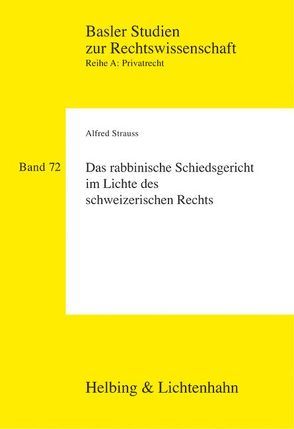 Basler Studien
zur Rechtswissenschaft
Reihe A: Privatrecht

Alfred Strauss

Band 72

Das rabbinische Schiedsgericht im Lichte des schweizerischen Rechts

Helbing & Lichtenhahn